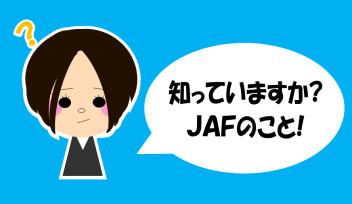 ?

知っていますか?
JAFのこと!